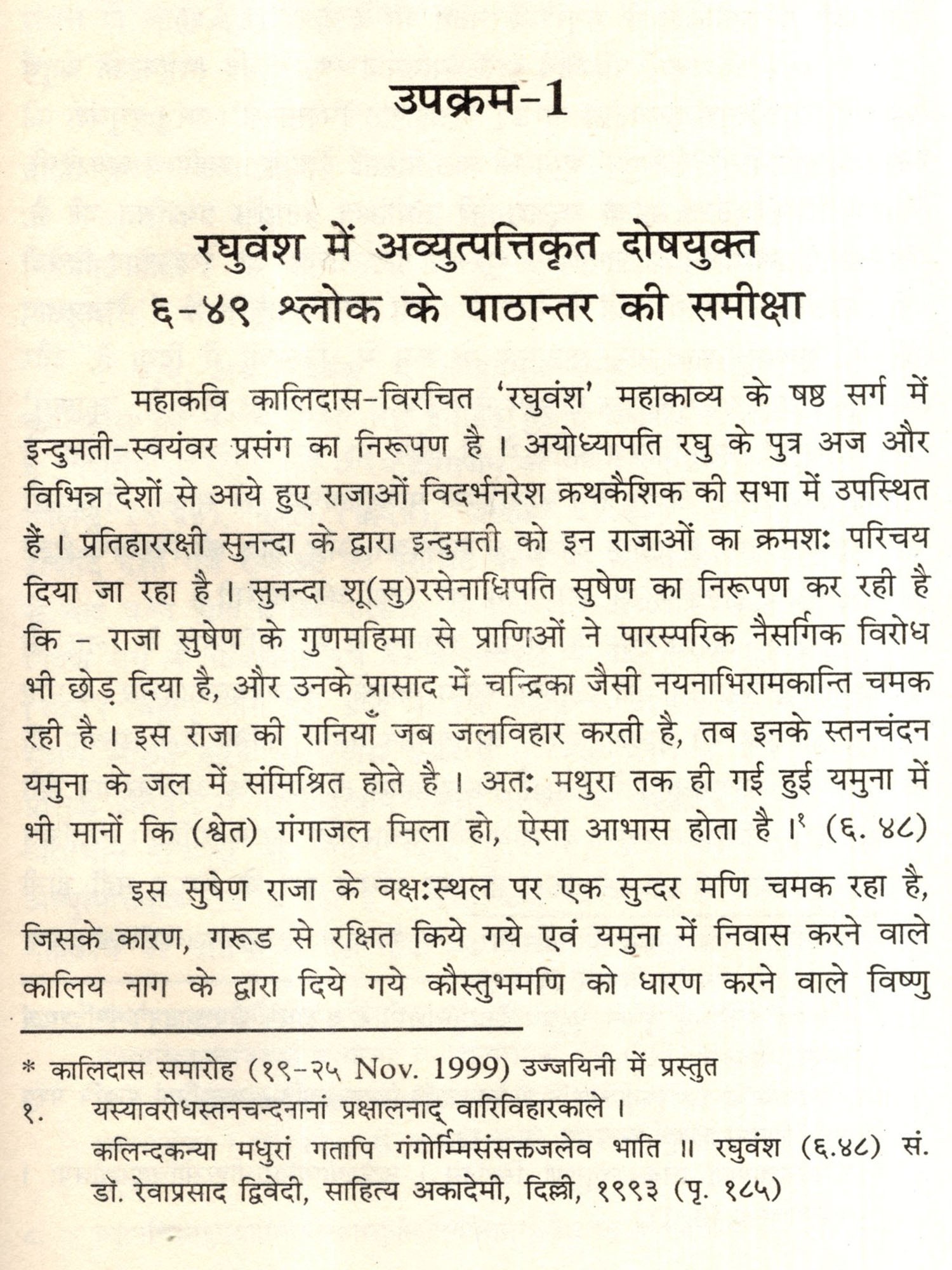 उपक्रम-1

रघुवंश में अव्युत्पत्तिकृत दोषयुक्त
६-४९ श्लोक के पाठान्तर की समीक्षा

महाकवि कालिदास-विरचित 'रघुवंश' महाकाव्य के षष्ठ सर्ग में इन्दुमती-स्वयंवर प्रसंग का निरूपण है। अयोध्यापति रघु के पुत्र अज और विभिन्न देशों से आये हुए राजाओं विदर्भनरेश क्रथकैशिक की सभा में उपस्थित हैं। प्रतिहाररक्षी सुनन्दा के द्वारा इन्दुमती को इन राजाओं का क्रमशः परिचय दिया जा रहा है। सुनन्दा शू(सु)रसेनाधिपति सुषेण का निरूपण कर रही है कि - राजा सुषेण के गुणमहिमा से प्राणिओं ने पारस्परिक नैसर्गिक विरोध भी छोड़ दिया है, और उनके प्रासाद में चन्द्रिका जैसी नयनाभिरामकान्ति चमक रही है। इस राजा की रानियाँ जब जलविहार करती है, तब इनके स्तनचंदन यमुना के जल में संमिश्रित होते है। अतः मथुरा तक ही गई हुई यमुना में भी मानों कि (श्वेत) गंगाजल मिला हो, ऐसा आभास होता है।$^{१}$ (६. ४८)

इस सुषेण राजा के वक्षःस्थल पर एक सुन्दर मणि चमक रहा है, जिसके कारण, गरूड से रक्षित किये गये एवं यमुना में निवास करने वाले कालिय नाग के द्वारा दिये गये कौस्तुभमणि को धारण करने वाले विष्णु

* कालिदास समारोह (१९-२५ Nov. 1999) उज्जयिनी में प्रस्तुत
१. यस्यावरोधस्तनचन्दनानां प्रक्षालनाद् वारिविहारकाले।
कलिन्दकन्या मधुरां गतापि गंगोर्म्मिसंसक्तजलेव भाति ॥ रघुवंश (६.४८) सं. डॉ. रेवाप्रसाद द्विवेदी, साहित्य अकादेमी, दिल्ली, १९९३ (पृ. १८५)